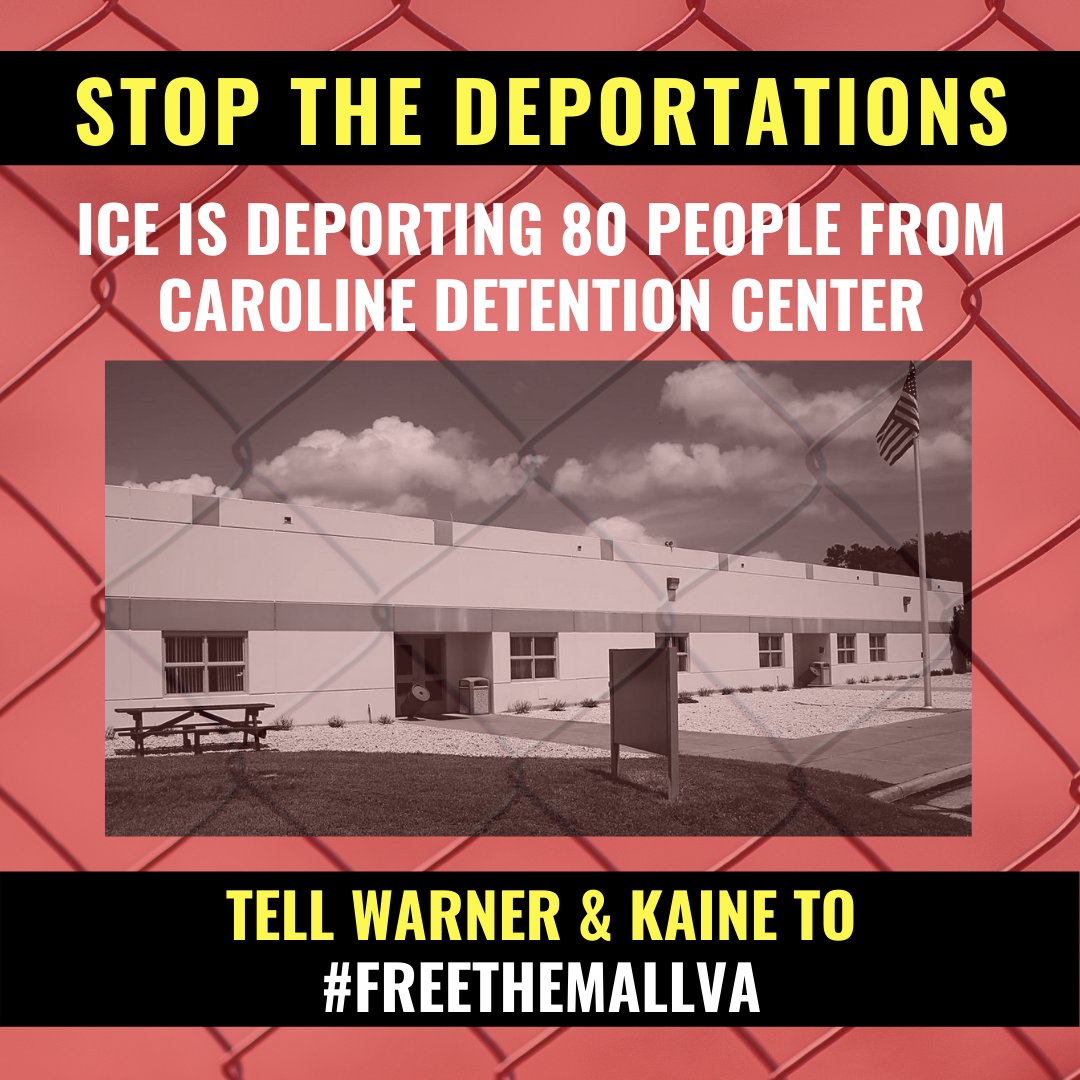 STOP THE DEPORTATIONS

ICE IS DEPORTING 80 PEOPLE FROM CAROLINE DETENTION CENTER

TELL WARNER & KAINE TO #FREETHEMALLVA